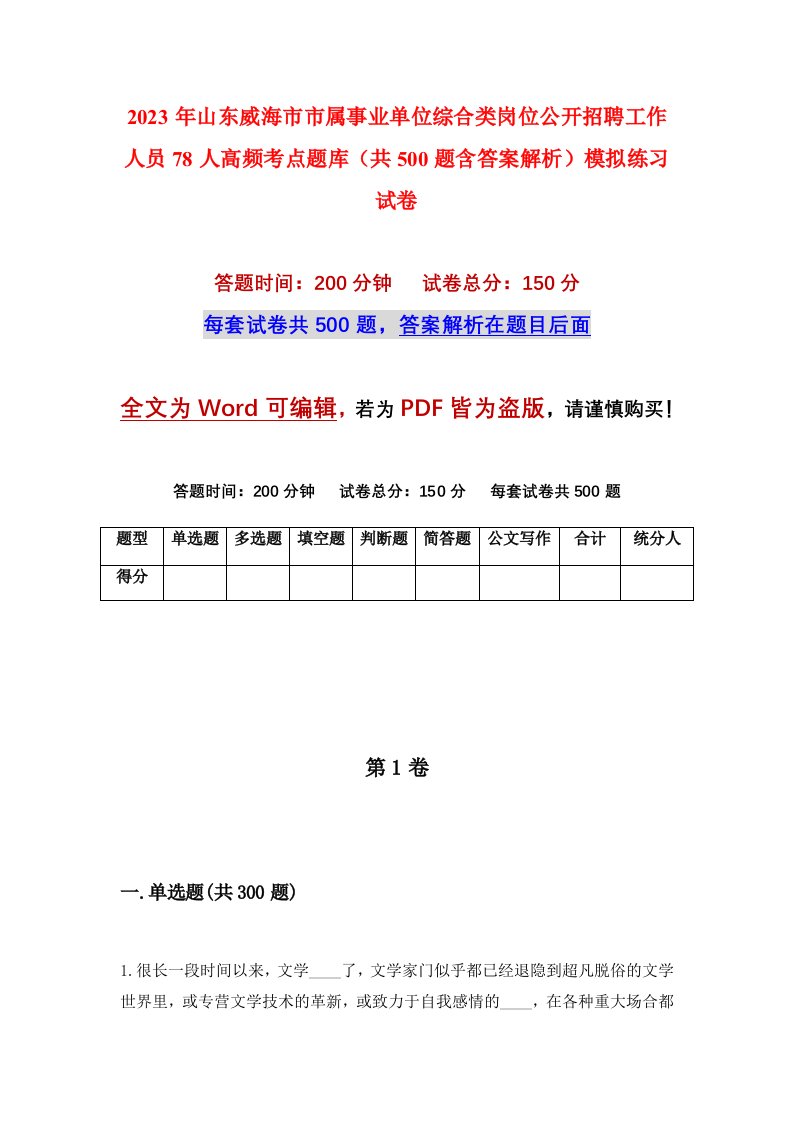 2023 年山东威海市市属事业单位综合类岗位公开招聘工作人员 78 人高频考点题库（共 500 题含答案解析）模拟练习试卷

答题时间：200 分钟　试卷总分：150 分

每套试卷共 500 题，答案解析在题目后面

全文为 Word 可编辑，若为 PDF 皆为盗版，请谨慎购买！

答题时间：200 分钟　试卷总分：150 分　每套试卷共 500 题

| 题型 | 单选题 | 多选题 | 填空题 | 判断题 | 简答题 | 公文写作 | 合计 | 统分人 |
|---|---|---|---|---|---|---|---|---|
| 得分 | | | | | | | | |

第 1 卷

一.单选题(共 300 题)

1.很长一段时间以来，文学____了，文学家门似乎都已经退隐到超凡脱俗的文学世界里，或专营文学技术的革新，或致力于自我感情的____，在各种重大场合都